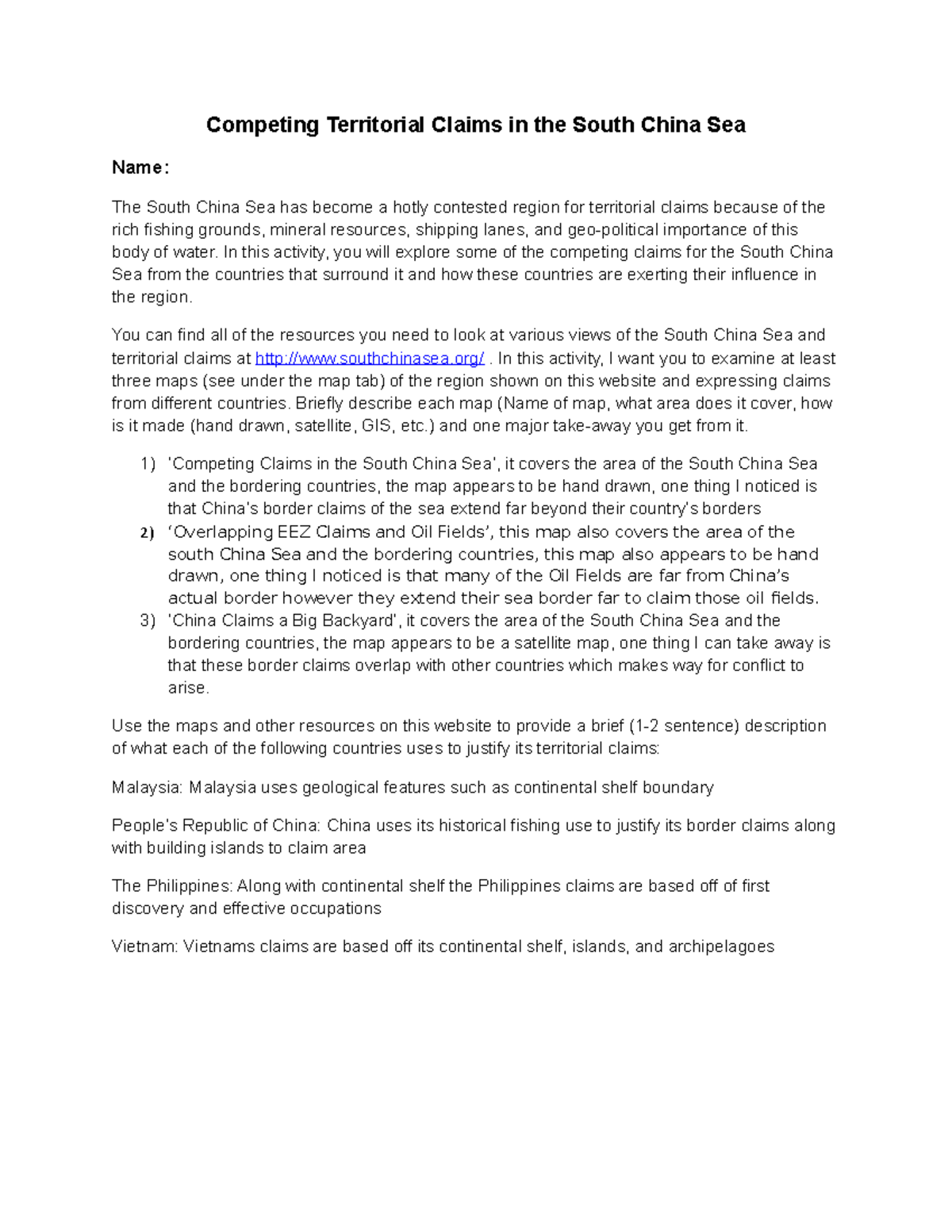 Competing Territorial Claims in the South China Sea

Name:

The South China Sea has become a hotly contested region for territorial claims because of the rich fishing grounds, mineral resources, shipping lanes, and geo-political importance of this body of water. In this activity, you will explore some of the competing claims for the South China Sea from the countries that surround it and how these countries are exerting their influence in the region.

You can find all of the resources you need to look at various views of the South China Sea and territorial claims at http://www.southchinasea.org/ . In this activity, I want you to examine at least three maps (see under the map tab) of the region shown on this website and expressing claims from different countries. Briefly describe each map (Name of map, what area does it cover, how is it made (hand drawn, satellite, GIS, etc.) and one major take-away you get from it.

1) 'Competing Claims in the South China Sea', it covers the area of the South China Sea and the bordering countries, the map appears to be hand drawn, one thing I noticed is that China's border claims of the sea extend far beyond their country's borders
2) 'Overlapping EEZ Claims and Oil Fields', this map also covers the area of the south China Sea and the bordering countries, this map also appears to be hand drawn, one thing I noticed is that many of the Oil Fields are far from China's actual border however they extend their sea border far to claim those oil fields.
3) 'China Claims a Big Backyard', it covers the area of the South China Sea and the bordering countries, the map appears to be a satellite map, one thing I can take away is that these border claims overlap with other countries which makes way for conflict to arise.

Use the maps and other resources on this website to provide a brief (1-2 sentence) description of what each of the following countries uses to justify its territorial claims:

Malaysia: Malaysia uses geological features such as continental shelf boundary

People's Republic of China: China uses its historical fishing use to justify its border claims along with building islands to claim area

The Philippines: Along with continental shelf the Philippines claims are based off of first discovery and effective occupations

Vietnam: Vietnams claims are based off its continental shelf, islands, and archipelagoes